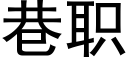 巷职